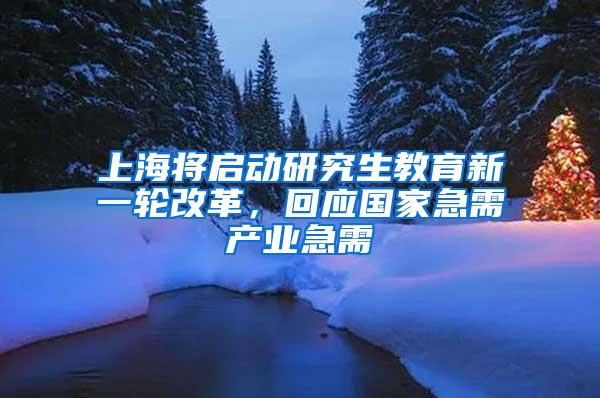 上海将启动研究生教育新一轮改革，回应国家急需产业急需